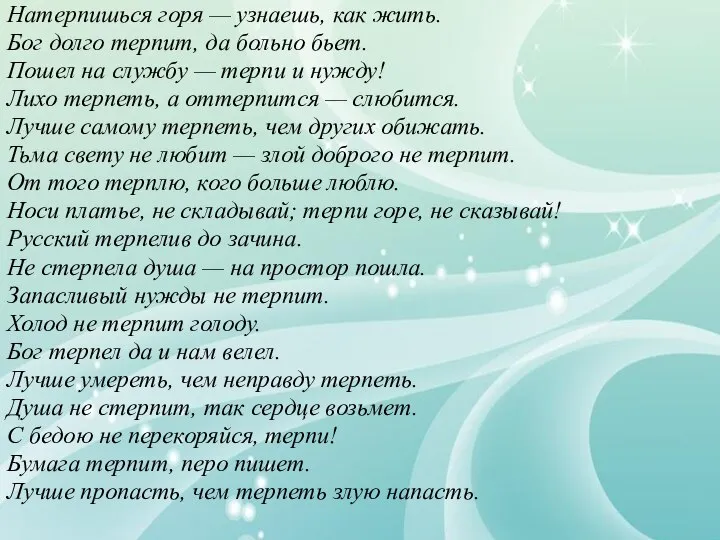 Натерпишься горя — узнаешь, как жить.
Бог долго терпит, да больно бьет.
Пошел на службу — терпи и нужду!
Лихо терпеть, а оттерпится — слюбится.
Лучше самому терпеть, чем других обижать.
Тьма свету не любит — злой доброго не терпит.
От того терплю, кого больше люблю.
Носи платье, не складывай; терпи горе, не сказывай!
Русский терпелив до зачина.
Не стерпела душа — на простор пошла.
Запасливый нужды не терпит.
Холод не терпит голоду.
Бог терпел да и нам велел.
Лучше умереть, чем неправду терпеть.
Душа не стерпит, так сердце возьмет.
С бедою не перекоряйся, терпи!
Бумага терпит, перо пишет.
Лучше пропасть, чем терпеть злую напасть.